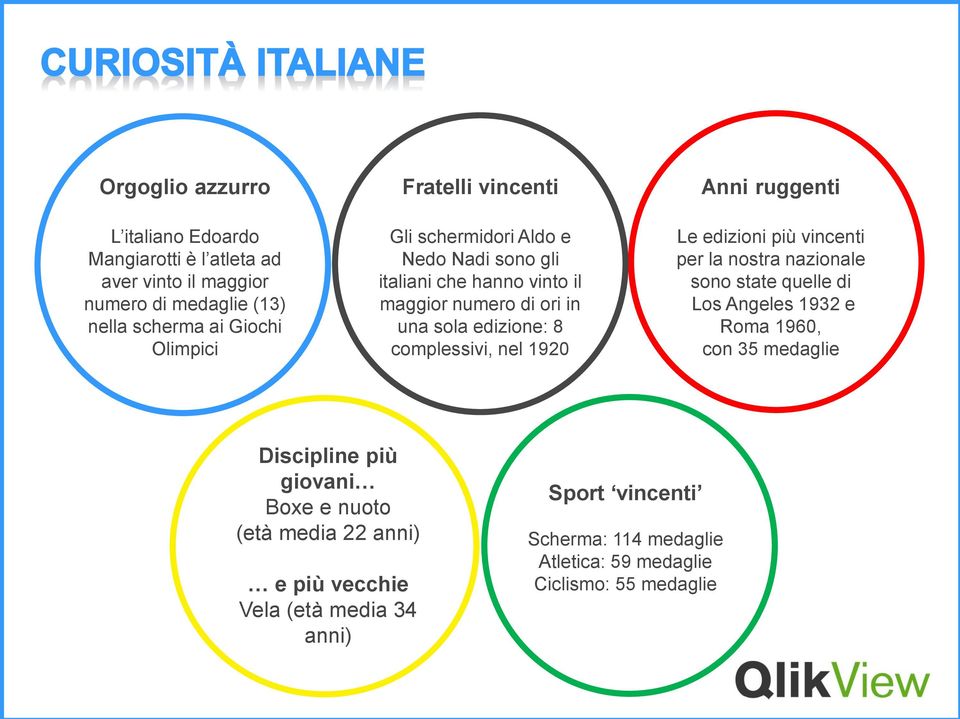 CURIOSITÀ ITALIANE

Orgoglio azzurro

L'italiano Edoardo Mangiarotti è l'atleta ad aver vinto il maggior numero di medaglie (13) nella scherma ai Giochi Olimpici

Fratelli vincenti

Gli schermidori Aldo e Nedo Nadi sono gli italiani che hanno vinto il maggior numero di ori in una sola edizione: 8 complessivi, nel 1920

Anni ruggenti

Le edizioni più vincenti per la nostra nazionale sono state quelle di Los Angeles 1932 e Roma 1960, con 35 medaglie

Discipline più giovani…
Boxe e nuoto
(età media 22 anni)

… e più vecchie
Vela (età media 34 anni)

Sport 'vincenti'

Scherma: 114 medaglie
Atletica: 59 medaglie
Ciclismo: 55 medaglie

QlikView